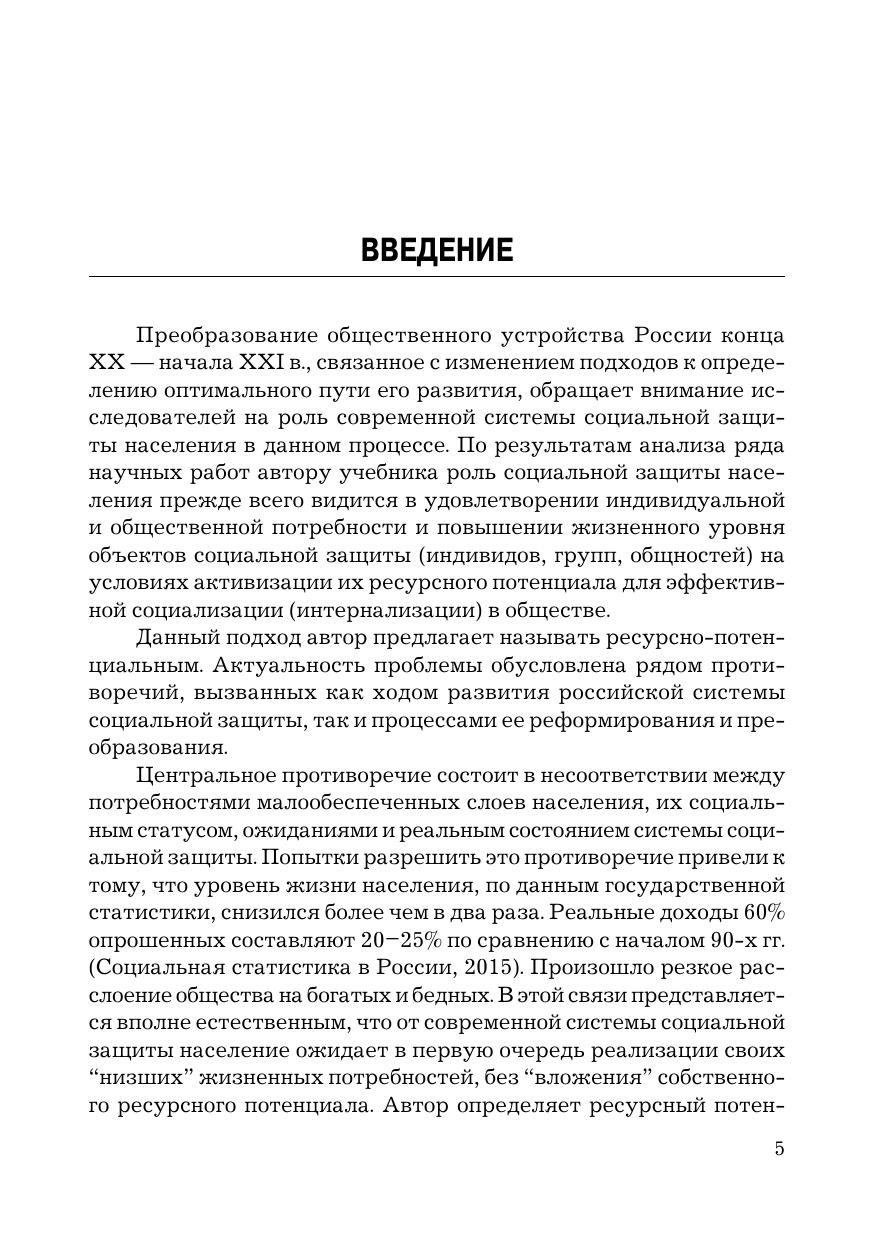 ВВЕДЕНИЕ

Преобразование общественного устройства России конца XX — начала XXI в., связанное с изменением подходов к определению оптимального пути его развития, обращает внимание исследователей на роль современной системы социальной защиты населения в данном процессе. По результатам анализа ряда научных работ автору учебника роль социальной защиты населения прежде всего видится в удовлетворении индивидуальной и общественной потребности и повышении жизненного уровня объектов социальной защиты (индивидов, групп, общностей) на условиях активизации их ресурсного потенциала для эффективной социализации (интернализации) в обществе.

Данный подход автор предлагает называть ресурсно-потенциальным. Актуальность проблемы обусловлена рядом противоречий, вызванных как ходом развития российской системы социальной защиты, так и процессами ее реформирования и преобразования.

Центральное противоречие состоит в несоответствии между потребностями малообеспеченных слоев населения, их социальным статусом, ожиданиями и реальным состоянием системы социальной защиты. Попытки разрешить это противоречие привели к тому, что уровень жизни населения, по данным государственной статистики, снизился более чем в два раза. Реальные доходы 60% опрошенных составляют 20–25% по сравнению с началом 90-х гг. (Социальная статистика в России, 2015). Произошло резкое расслоение общества на богатых и бедных. В этой связи представляется вполне естественным, что от современной системы социальной защиты население ожидает в первую очередь реализации своих “низших” жизненных потребностей, без “вложения” собственного ресурсного потенциала. Автор определяет ресурсный потен-

5